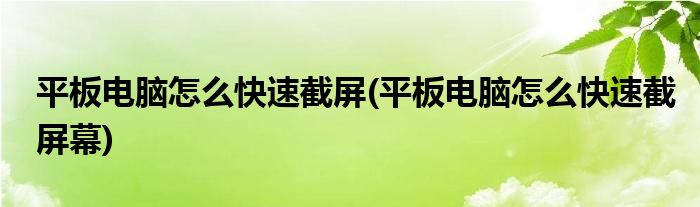 平板电脑怎么快速截屏(平板电脑怎么快速截屏幕)